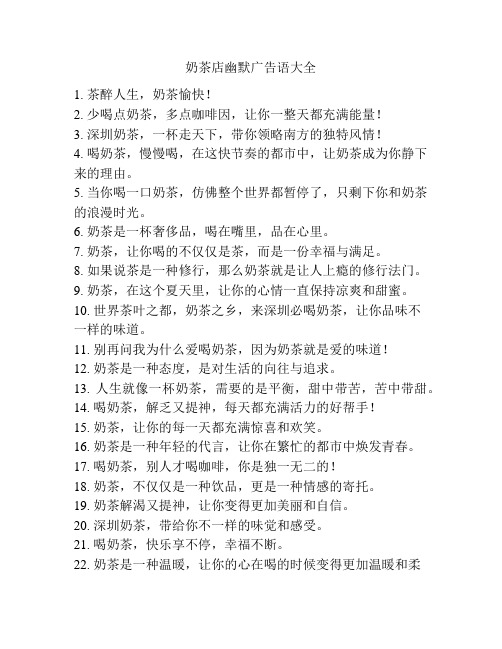 奶茶店幽默广告语大全

1. 茶醉人生，奶茶愉快！
2. 少喝点奶茶，多点咖啡因，让你一整天都充满能量！
3. 深圳奶茶，一杯走天下，带你领略南方的独特风情！
4. 喝奶茶，慢慢喝，在这快节奏的都市中，让奶茶成为你静下来的理由。
5. 当你喝一口奶茶，仿佛整个世界都暂停了，只剩下你和奶茶的浪漫时光。
6. 奶茶是一杯奢侈品，喝在嘴里，品在心里。
7. 奶茶，让你喝的不仅仅是茶，而是一份幸福与满足。
8. 如果说茶是一种修行，那么奶茶就是让人上瘾的修行法门。
9. 奶茶，在这个夏天里，让你的心情一直保持凉爽和甜蜜。
10. 世界茶叶之都，奶茶之乡，来深圳必喝奶茶，让你品味不一样的味道。
11. 别再问我为什么爱喝奶茶，因为奶茶就是爱的味道！
12. 奶茶是一种态度，是对生活的向往与追求。
13. 人生就像一杯奶茶，需要的是平衡，甜中带苦，苦中带甜。
14. 喝奶茶，解乏又提神，每天都充满活力的好帮手！
15. 奶茶，让你的每一天都充满惊喜和欢笑。
16. 奶茶是一种年轻的代言，让你在繁忙的都市中焕发青春。
17. 喝奶茶，别人才喝咖啡，你是独一无二的！
18. 奶茶，不仅仅是一种饮品，更是一种情感的寄托。
19. 奶茶解渴又提神，让你变得更加美丽和自信。
20. 深圳奶茶，带给你不一样的味觉和感受。
21. 喝奶茶，快乐享不停，幸福不断。
22. 奶茶是一种温暖，让你的心在喝的时候变得更加温暖和柔